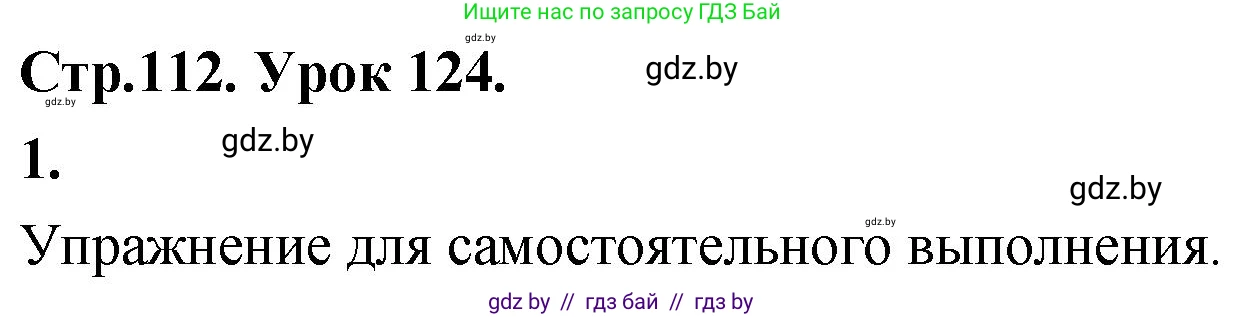 Ищите нас по запросу ГДЗ Бай

gdz.by

Стр.112. Урок 124.

gdz.by

gdz.by

1.

gdz.by

gdz.by

gdz.by

Упражнение для самостоятельного выполнения.

gdz by // гдз бай // гдз by